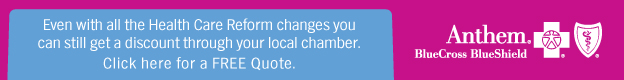 Even with all the Health Care Reform changes you can still get a discount through your local chamber.
Click here for a FREE Quote.

Anthem.
BlueCross BlueShield